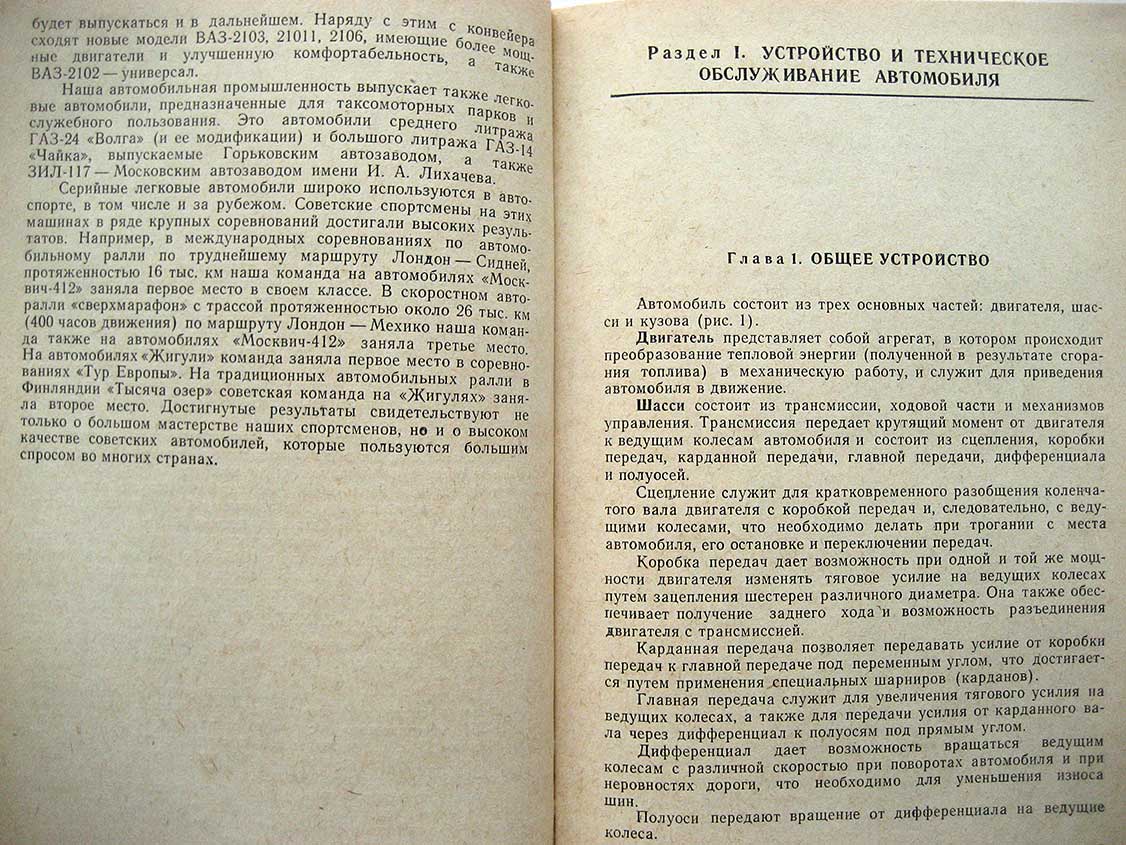 будет выпускаться и в дальнейшем. Наряду с этим с конвейера сходят новые модели ВАЗ-2103, 21011, 2106, имеющие более мощные двигатели и улучшенную комфортабельность, а также ВАЗ-2102 — универсал.

Наша автомобильная промышленность выпускает также легковые автомобили, предназначенные для таксомоторных парков и служебного пользования. Это автомобили среднего литража ГАЗ-24 «Волга» (и ее модификации) и большого литража ГАЗ-14 «Чайка», выпускаемые Горьковским автозаводом, а также ЗИЛ-117 — Московским автозаводом имени И. А. Лихачева.

Серийные легковые автомобили широко используются в автоспорте, в том числе и за рубежом. Советские спортсмены на этих машинах в ряде крупных соревнований достигали высоких результатов. Например, в международных соревнованиях по автомобильному ралли по труднейшему маршруту Лондон — Сидней, протяженностью 16 тыс. км наша команда на автомобилях «Москвич-412» заняла первое место в своем классе. В скоростном авторалли «сверхмарафон» с трассой протяженностью около 26 тыс. км (400 часов движения) по маршруту Лондон — Мехико наша команда также на автомобилях «Москвич-412» заняла третье место. На автомобилях «Жигули» команда заняла первое место в соревнованиях «Тур Европы». На традиционных автомобильных ралли в Финляндии «Тысяча озер» советская команда на «Жигулях» заняла второе место. Достигнутые результаты свидетельствуют не только о большом мастерстве наших спортсменов, но и о высоком качестве советских автомобилей, которые пользуются большим спросом во многих странах.

Раздел I. УСТРОЙСТВО И ТЕХНИЧЕСКОЕ ОБСЛУЖИВАНИЕ АВТОМОБИЛЯ

Глава I. ОБЩЕЕ УСТРОЙСТВО

Автомобиль состоит из трех основных частей: двигателя, шасси и кузова (рис. 1).

Двигатель представляет собой агрегат, в котором происходит преобразование тепловой энергии (полученной в результате сгорания топлива) в механическую работу, и служит для приведения автомобиля в движение.

Шасси состоит из трансмиссии, ходовой части и механизмов управления. Трансмиссия передает крутящий момент от двигателя к ведущим колесам автомобиля и состоит из сцепления, коробки передач, карданной передачи, главной передачи, дифференциала и полуосей.

Сцепление служит для кратковременного разобщения коленчатого вала двигателя с коробкой передач и, следовательно, с ведущими колесами, что необходимо делать при трогании с места автомобиля, его остановке и переключении передач.

Коробка передач дает возможность при одной и той же мощности двигателя изменять тяговое усилие на ведущих колесах путем зацепления шестерен различного диаметра. Она также обеспечивает получение заднего хода и возможность разъединения двигателя с трансмиссией.

Карданная передача позволяет передавать усилие от коробки передач к главной передаче под переменным углом, что достигается путем применения специальных шарниров (карданов).

Главная передача служит для увеличения тягового усилия на ведущих колесах, а также для передачи усилия от карданного вала через дифференциал к полуосям под прямым углом.

Дифференциал дает возможность вращаться ведущим колесам с различной скоростью при поворотах автомобиля и при неровностях дороги, что необходимо для уменьшения износа шин.

Полуоси передают вращение от дифференциала на ведущие колеса.